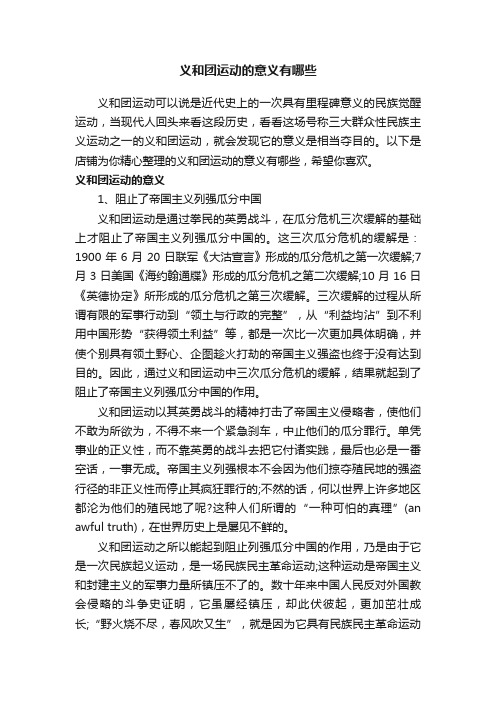 义和团运动的意义有哪些

义和团运动可以说是近代史上的一次具有里程碑意义的民族觉醒运动，当现代人回头来看这段历史，看看这场号称三大群众性民族主义运动之一的义和团运动，就会发现它的意义是相当夺目的。以下是店铺为你精心整理的义和团运动的意义有哪些，希望你喜欢。

义和团运动的意义

1、阻止了帝国主义列强瓜分中国

义和团运动是通过拳民的英勇战斗，在瓜分危机三次缓解的基础上才阻止了帝国主义列强瓜分中国的。这三次瓜分危机的缓解是：1900 年 6 月 20 日联军《大沽宣言》形成的瓜分危机之第一次缓解;7 月 3 日美国《海约翰通牒》形成的瓜分危机之第二次缓解;10 月 16 日《英德协定》所形成的瓜分危机之第三次缓解。三次缓解的过程从所谓有限的军事行动到“领土与行政的完整”，从“利益均沾”到不利用中国形势“获得领土利益”等，都是一次比一次更加具体明确，并使个别具有领土野心、企图趁火打劫的帝国主义强盗也终于没有达到目的。因此，通过义和团运动中三次瓜分危机的缓解，结果就起到了阻止了帝国主义列强瓜分中国的作用。

义和团运动以其英勇战斗的精神打击了帝国主义侵略者，使他们不敢为所欲为，不得不来一个紧急刹车，中止他们的瓜分罪行。单凭事业的正义性，而不靠英勇的战斗去把它付诸实践，最后也必是一番空话，一事无成。帝国主义列强根本不会因为他们掠夺殖民地的强盗行径的非正义性而停止其疯狂罪行的;不然的话，何以世界上许多地区都沦为他们的殖民地了呢?这种人们所谓的“一种可怕的真理”(an awful truth)，在世界历史上是屡见不鲜的。

义和团运动之所以能起到阻止列强瓜分中国的作用，乃是由于它是一次民族起义运动，是一场民族民主革命运动;这种运动是帝国主义和封建主义的军事力量所镇压不了的。数十年来中国人民反对外国教会侵略的斗争史证明，它虽屡经镇压，却此伏彼起，更加茁壮成长;“野火烧不尽，春风吹又生”，就是因为它具有民族民主革命运动